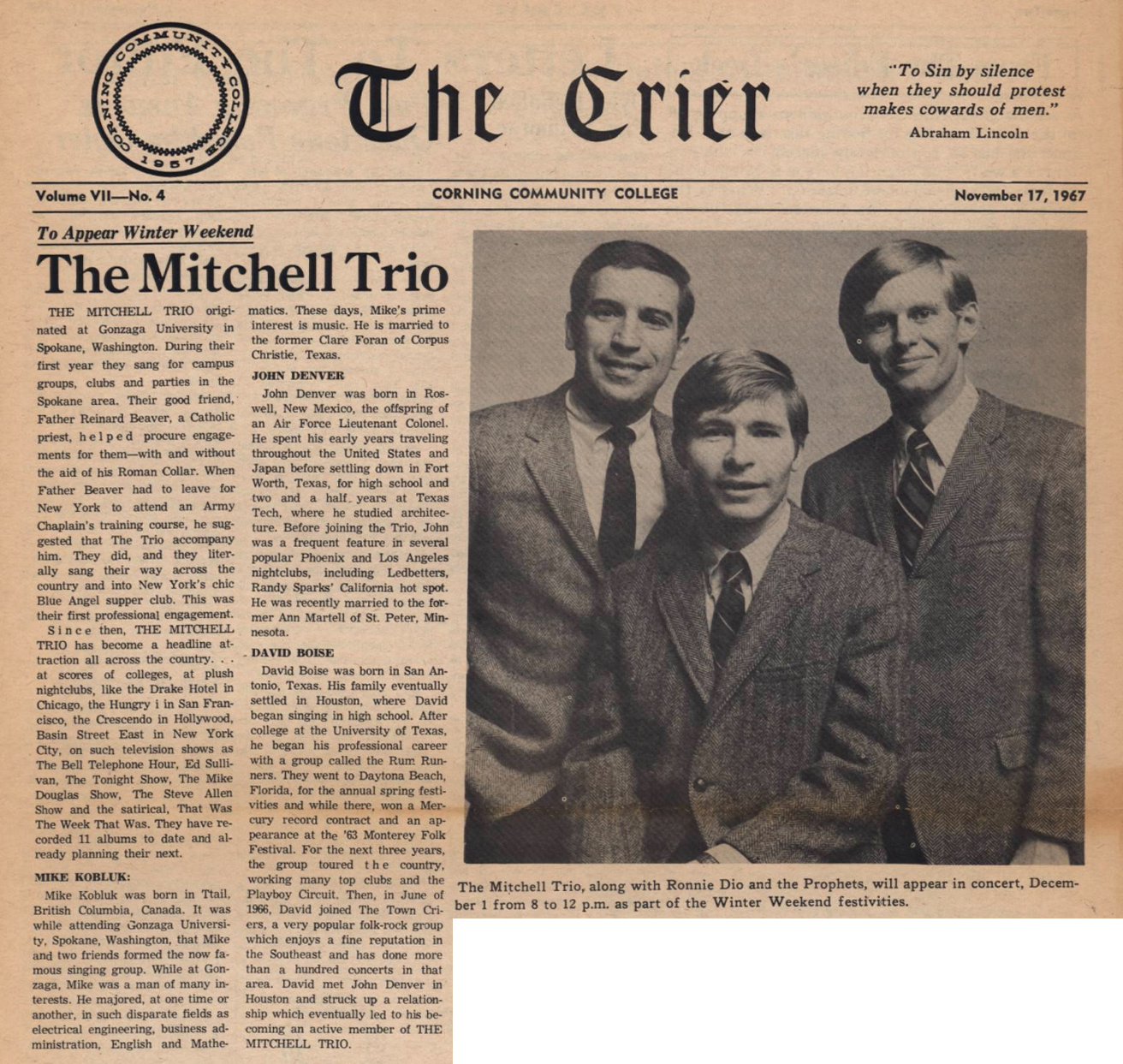 CORNING COMMUNITY COLLEGE 1957

The Crier

"To Sin by silence when they should protest makes cowards of men."
Abraham Lincoln

Volume VII—No. 4 CORNING COMMUNITY COLLEGE November 17, 1967

To Appear Winter Weekend

The Mitchell Trio

THE MITCHELL TRIO originated at Gonzaga University in Spokane, Washington. During their first year they sang for campus groups, clubs and parties in the Spokane area. Their good friend, Father Reinard Beaver, a Catholic priest, helped procure engagements for them—with and without the aid of his Roman Collar. When Father Beaver had to leave for New York to attend an Army Chaplain's training course, he suggested that The Trio accompany him. They did, and they literally sang their way across the country and into New York's chic Blue Angel supper club. This was their first professional engagement.

Since then, THE MITCHELL TRIO has become a headline attraction all across the country. . . at scores of colleges, at plush nightclubs, like the Drake Hotel in Chicago, the Hungry i in San Francisco, the Crescendo in Hollywood, Basin Street East in New York City, on such television shows as The Bell Telephone Hour, Ed Sullivan, The Tonight Show, The Mike Douglas Show, The Steve Allen Show and the satirical, That Was The Week That Was. They have recorded 11 albums to date and already planning their next.

MIKE KOBLUK:

Mike Kobluk was born in Ttail, British Columbia, Canada. It was while attending Gonzaga University, Spokane, Washington, that Mike and two friends formed the now famous singing group. While at Gonzaga, Mike was a man of many interests. He majored, at one time or another, in such disparate fields as electrical engineering, business administration, English and Mathematics. These days, Mike's prime interest is music. He is married to the former Clare Foran of Corpus Christie, Texas.

JOHN DENVER

John Denver was born in Roswell, New Mexico, the offspring of an Air Force Lieutenant Colonel. He spent his early years traveling throughout the United States and Japan before settling down in Fort Worth, Texas, for high school and two and a half years at Texas Tech, where he studied architecture. Before joining the Trio, John was a frequent feature in several popular Phoenix and Los Angeles nightclubs, including Ledbetters, Randy Sparks' California hot spot. He was recently married to the former Ann Martell of St. Peter, Minnesota.

DAVID BOISE

David Boise was born in San Antonio, Texas. His family eventually settled in Houston, where David began singing in high school. After college at the University of Texas, he began his professional career with a group called the Rum Runners. They went to Daytona Beach, Florida, for the annual spring festivities and while there, won a Mercury record contract and an appearance at the '63 Monterey Folk Festival. For the next three years, the group toured the country, working many top clubs and the Playboy Circuit. Then, in June of 1966, David joined The Town Criers, a very popular folk-rock group which enjoys a fine reputation in the Southeast and has done more than a hundred concerts in that area. David met John Denver in Houston and struck up a relationship which eventually led to his becoming an active member of THE MITCHELL TRIO.

The Mitchell Trio, along with Ronnie Dio and the Prophets, will appear in concert, December 1 from 8 to 12 p.m. as part of the Winter Weekend festivities.